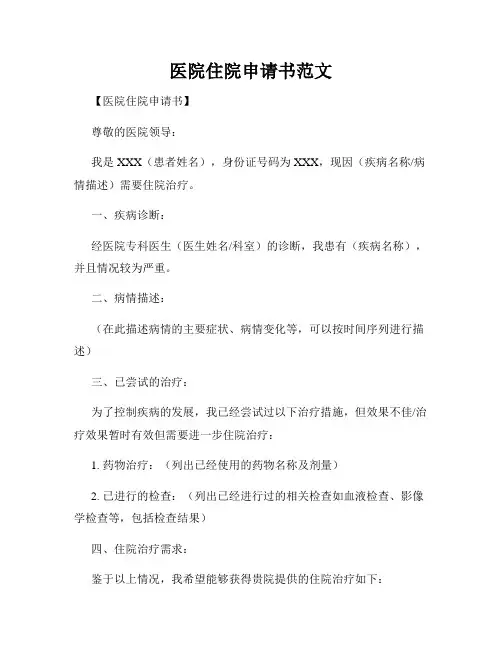 医院住院申请书范文

【医院住院申请书】

尊敬的医院领导：

我是 XXX（患者姓名），身份证号码为 XXX，现因（疾病名称/病情描述）需要住院治疗。

一、疾病诊断：

经医院专科医生（医生姓名/科室）的诊断，我患有（疾病名称），并且情况较为严重。

二、病情描述：

（在此描述病情的主要症状、病情变化等，可以按时间序列进行描述）

三、已尝试的治疗：

为了控制疾病的发展，我已经尝试过以下治疗措施，但效果不佳/治疗效果暂时有效但需要进一步住院治疗：

1. 药物治疗：（列出已经使用的药物名称及剂量）

2. 已进行的检查：（列出已经进行过的相关检查如血液检查、影像学检查等，包括检查结果）

四、住院治疗需求：

鉴于以上情况，我希望能够获得贵院提供的住院治疗如下：